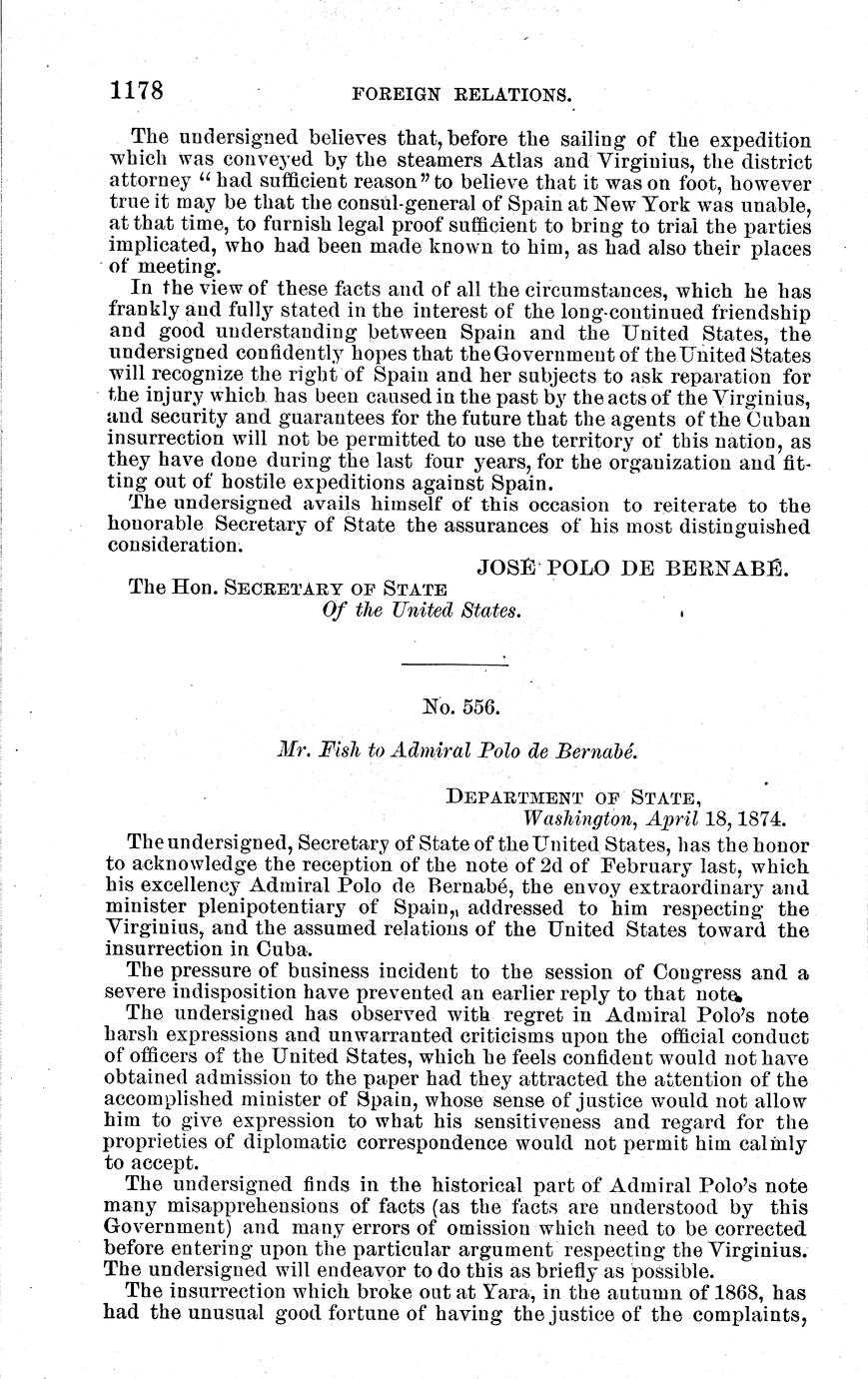 1178 FOREIGN RELATIONS.

The undersigned believes that, before the sailing of the expedition which was conveyed by the steamers Atlas and Virginius, the district attorney "had sufficient reason" to believe that it was on foot, however true it may be that the consul-general of Spain at New York was unable, at that time, to furnish legal proof sufficient to bring to trial the parties implicated, who had been made known to him, as had also their places of meeting.

In the view of these facts and of all the circumstances, which he has frankly and fully stated in the interest of the long-continued friendship and good understanding between Spain and the United States, the undersigned confidently hopes that the Government of the United States will recognize the right of Spain and her subjects to ask reparation for the injury which has been caused in the past by the acts of the Virginius, and security and guarantees for the future that the agents of the Cuban insurrection will not be permitted to use the territory of this nation, as they have done during the last four years, for the organization and fitting out of hostile expeditions against Spain.

The undersigned avails himself of this occasion to reiterate to the honorable Secretary of State the assurances of his most distinguished consideration.

JOSÉ POLO DE BERNABÉ.

The Hon. SECRETARY OF STATE
Of the United States.

No. 556.

Mr. Fish to Admiral Polo de Bernabé.

DEPARTMENT OF STATE,
Washington, April 18, 1874.

The undersigned, Secretary of State of the United States, has the honor to acknowledge the reception of the note of 2d of February last, which his excellency Admiral Polo de Bernabé, the envoy extraordinary and minister plenipotentiary of Spain, addressed to him respecting the Virginius, and the assumed relations of the United States toward the insurrection in Cuba.

The pressure of business incident to the session of Congress and a severe indisposition have prevented an earlier reply to that note.

The undersigned has observed with regret in Admiral Polo's note harsh expressions and unwarranted criticisms upon the official conduct of officers of the United States, which he feels confident would not have obtained admission to the paper had they attracted the attention of the accomplished minister of Spain, whose sense of justice would not allow him to give expression to what his sensitiveness and regard for the proprieties of diplomatic correspondence would not permit him calmly to accept.

The undersigned finds in the historical part of Admiral Polo's note many misapprehensions of facts (as the facts are understood by this Government) and many errors of omission which need to be corrected before entering upon the particular argument respecting the Virginius. The undersigned will endeavor to do this as briefly as possible.

The insurrection which broke out at Yara, in the autumn of 1868, has had the unusual good fortune of having the justice of the complaints,